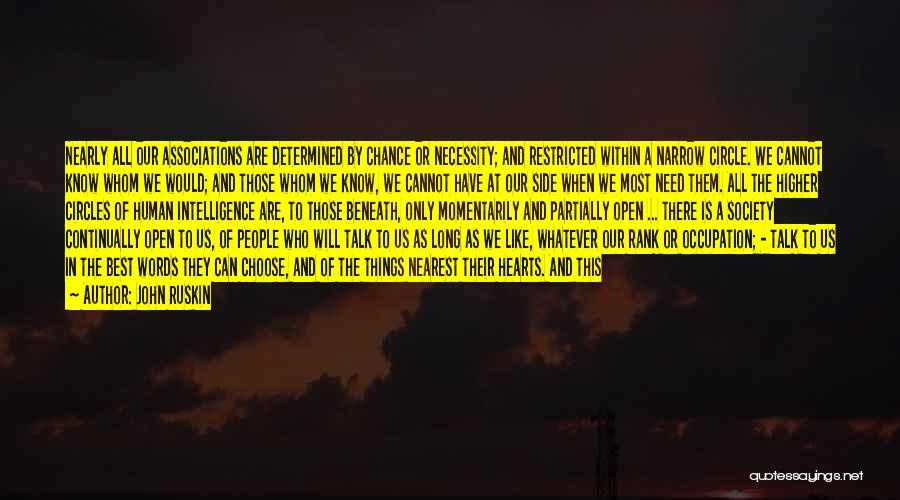 NEARLY ALL OUR ASSOCIATIONS ARE DETERMINED BY CHANCE OR NECESSITY; AND RESTRICTED WITHIN A NARROW CIRCLE. WE CANNOT KNOW WHOM WE WOULD; AND THOSE WHOM WE KNOW, WE CANNOT HAVE AT OUR SIDE WHEN WE MOST NEED THEM. ALL THE HIGHER CIRCLES OF HUMAN INTELLIGENCE ARE, TO THOSE BENEATH, ONLY MOMENTARILY AND PARTIALLY OPEN ... THERE IS A SOCIETY CONTINUALLY OPEN TO US, OF PEOPLE WHO WILL TALK TO US AS LONG AS WE LIKE, WHATEVER OUR RANK OR OCCUPATION; - TALK TO US IN THE BEST WORDS THEY CAN CHOOSE, AND OF THE THINGS NEAREST THEIR HEARTS. AND THIS

— AUTHOR: JOHN RUSKIN

quotessayings.net